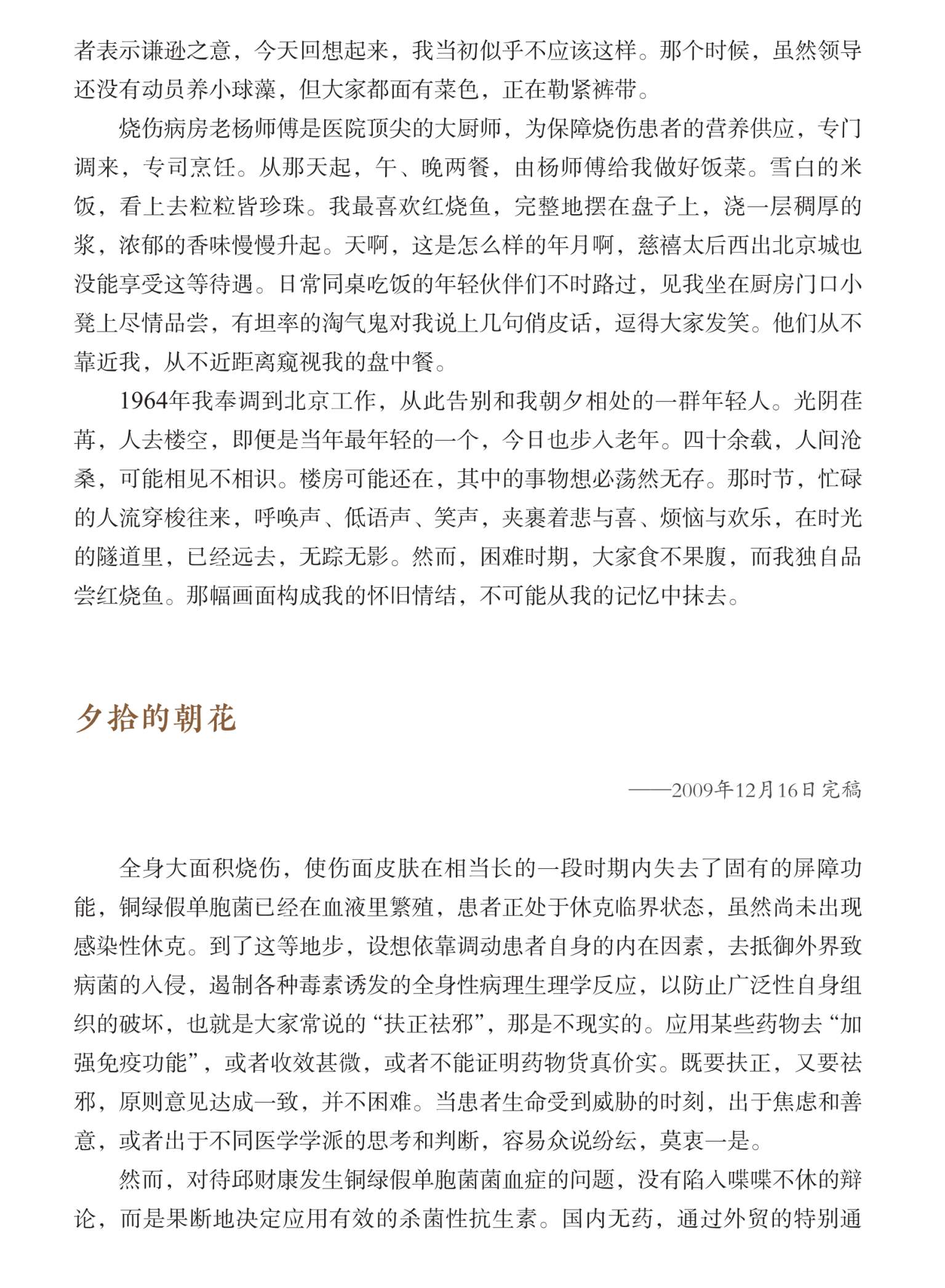 者表示谦逊之意，今天回想起来，我当初似乎不应该这样。那个时候，虽然领导还没有动员养小球藻，但大家都面有菜色，正在勒紧裤带。

烧伤病房老杨师傅是医院顶尖的大厨师，为保障烧伤患者的营养供应，专门调来，专司烹饪。从那天起，午、晚两餐，由杨师傅给我做好饭菜。雪白的米饭，看上去粒粒皆珍珠。我最喜欢红烧鱼，完整地摆在盘子上，浇一层稠厚的浆，浓郁的香味慢慢升起。天啊，这是怎么样的年月啊，慈禧太后西出北京城也没能享受这等待遇。日常同桌吃饭的年轻伙伴们不时路过，见我坐在厨房门口小凳上尽情品尝，有坦率的淘气鬼对我说上几句俏皮话，逗得大家发笑。他们从不靠近我，从不近距离窥视我的盘中餐。

1964年我奉调到北京工作，从此告别和我朝夕相处的一群年轻人。光阴荏苒，人去楼空，即便是当年最年轻的一个，今日也步入老年。四十余载，人间沧桑，可能相见不相识。楼房可能还在，其中的事物想必荡然无存。那时节，忙碌的人流穿梭往来，呼唤声、低语声、笑声，夹裹着悲与喜、烦恼与欢乐，在时光的隧道里，已经远去，无踪无影。然而，困难时期，大家食不果腹，而我独自品尝红烧鱼。那幅画面构成我的怀旧情结，不可能从我的记忆中抹去。

夕拾的朝花

——2009年12月16日完稿

全身大面积烧伤，使伤面皮肤在相当长的一段时期内失去了固有的屏障功能，铜绿假单胞菌已经在血液里繁殖，患者正处于休克临界状态，虽然尚未出现感染性休克。到了这等地步，设想依靠调动患者自身的内在因素，去抵御外界致病菌的入侵，遏制各种毒素诱发的全身性病理生理学反应，以防止广泛性自身组织的破坏，也就是大家常说的“扶正祛邪”，那是不现实的。应用某些药物去“加强免疫功能”，或者收效甚微，或者不能证明药物货真价实。既要扶正，又要祛邪，原则意见达成一致，并不困难。当患者生命受到威胁的时刻，出于焦虑和善意，或者出于不同医学学派的思考和判断，容易众说纷纭，莫衷一是。

然而，对待邱财康发生铜绿假单胞菌菌血症的问题，没有陷入喋喋不休的辩论，而是果断地决定应用有效的杀菌性抗生素。国内无药，通过外贸的特别通